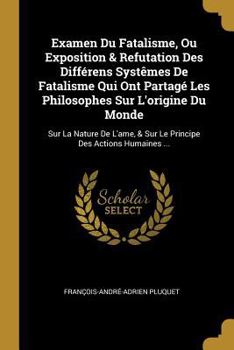 Examen Du Fatalisme, Ou Exposition & Refutation Des Différens Systêmes De Fatalisme Qui Ont Partagé Les Philosophes Sur L'origine Du Monde

Sur La Nature De L'ame, & Sur Le Principe Des Actions Humaines ...

Scholar SELECT

FRANÇOIS-ANDRÉ-ADRIEN PLUQUET